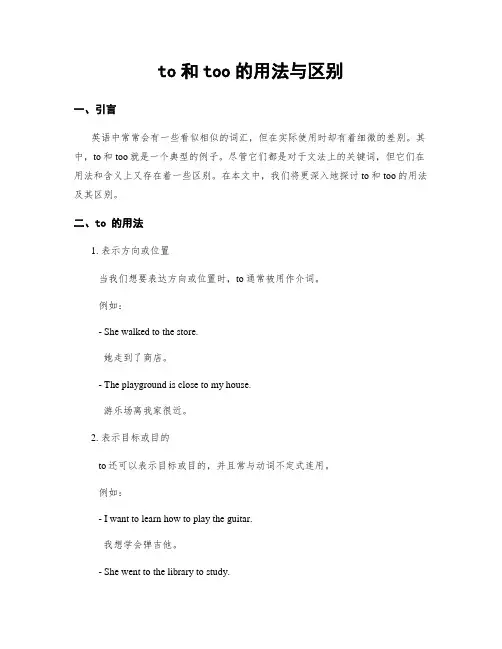 to 和 too 的用法与区别

一、引言

英语中常常会有一些看似相似的词汇，但在实际使用时却有着细微的差别。其中，to 和 too 就是一个典型的例子。尽管它们都是对于文法上的关键词，但它们在用法和含义上又存在着一些区别。在本文中，我们将更深入地探讨 to 和 too 的用法及其区别。

二、to 的用法

1. 表示方向或位置

当我们想要表达方向或位置时，to 通常被用作介词。

例如：

- She walked to the store.

她走到了商店。

- The playground is close to my house.

游乐场离我家很近。

2. 表示目标或目的

to 还可以表示目标或目的，并且常与动词不定式连用。

例如：

- I want to learn how to play the guitar.

我想学会弹吉他。

- She went to the library to study.